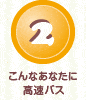 2

こんなあなたに
高速バス